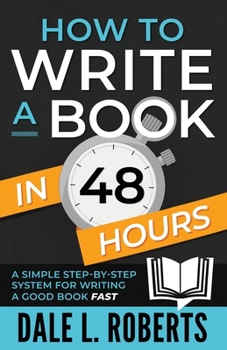 HOW TO WRITE A BOOK

IN 48 HOURS

A SIMPLE STEP-BY-STEP SYSTEM FOR WRITING A GOOD BOOK FAST

DALE L. ROBERTS